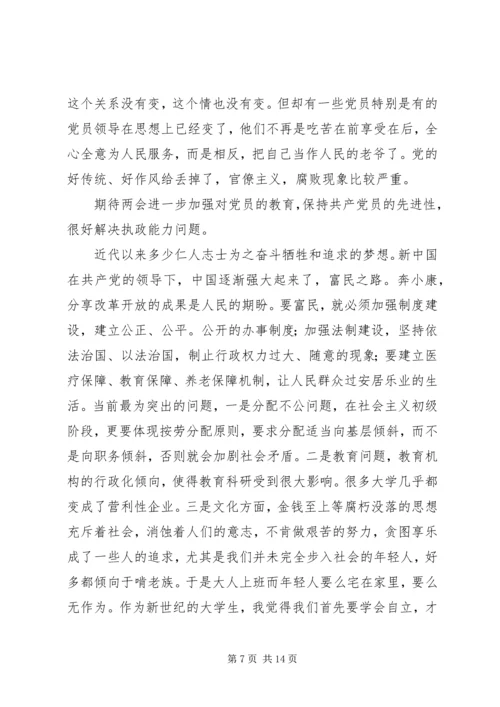 这个关系没有变，这个情也没有变。但却有一些党员特别是有的党员领导在思想上已经变了，他们不再是吃苦在前享受在后，全心全意为人民服务，而是相反，把自己当作人民的老爷了。党的好传统、好作风给丢掉了，官僚主义，腐败现象比较严重。

期待两会进一步加强对党员的教育，保持共产党员的先进性，很好解决执政能力问题。

近代以来多少仁人志士为之奋斗牺牲和追求的梦想。新中国在共产党的领导下，中国逐渐强大起来了，富民之路。奔小康，分享改革开放的成果是人民的期盼。要富民，就必须加强制度建设，建立公正、公平。公开的办事制度；加强法制建设，坚持依法治国、以法治国，制止行政权力过大、随意的现象；要建立医疗保障、教育保障、养老保障机制，让人民群众过安居乐业的生活。当前最为突出的问题，一是分配不公问题，在社会主义初级阶段，更要体现按劳分配原则，要求分配适当向基层倾斜，而不是向职务倾斜，否则就会加剧社会矛盾。二是教育问题，教育机构的行政化倾向，使得教育科研受到很大影响。很多大学几乎都变成了营利性企业。三是文化方面，金钱至上等腐朽没落的思想充斥着社会，消蚀着人们的意志，不肯做艰苦的努力，贪图享乐成了一些人的追求，尤其是我们并未完全步入社会的年轻人，好多都倾向于啃老族。于是大人上班而年轻人要么宅在家里，要么无作为。作为新世纪的大学生，我觉得我们首先要学会自立，才

第 7 页 共 14 页